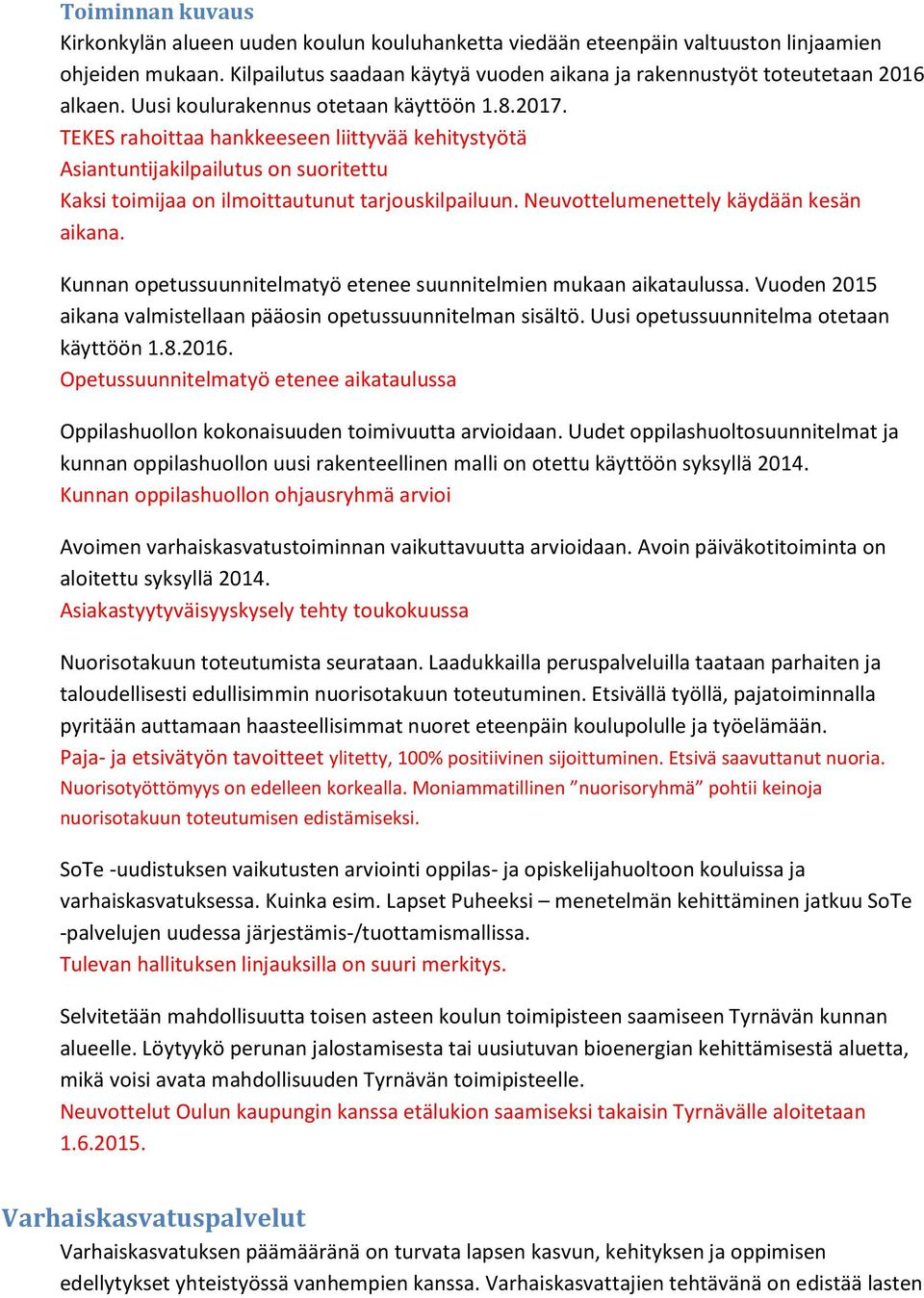 Toiminnan kuvaus
Kirkonkylän alueen uuden koulun kouluhanketta viedään eteenpäin valtuuston linjaamien ohjeiden mukaan. Kilpailutus saadaan käytyä vuoden aikana ja rakennustyöt toteutetaan 2016 alkaen. Uusi koulurakennus otetaan käyttöön 1.8.2017.
TEKES rahoittaa hankkeeseen liittyvää kehitystyötä
Asiantuntijakilpailutus on suoritettu
Kaksi toimijaa on ilmoittautunut tarjouskilpailuun. Neuvottelumenettely käydään kesän aikana.

Kunnan opetussuunnitelmatyö etenee suunnitelmien mukaan aikataulussa. Vuoden 2015 aikana valmistellaan pääosin opetussuunnitelman sisältö. Uusi opetussuunnitelma otetaan käyttöön 1.8.2016.
Opetussuunnitelmatyö etenee aikataulussa

Oppilashuollon kokonaisuuden toimivuutta arvioidaan. Uudet oppilashuoltosuunnitelmat ja kunnan oppilashuollon uusi rakenteellinen malli on otettu käyttöön syksyllä 2014.
Kunnan oppilashuollon ohjausryhmä arvioi

Avoimen varhaiskasvatustoiminnan vaikuttavuutta arvioidaan. Avoin päiväkotitoiminta on aloitettu syksyllä 2014.
Asiakastyytyväisyyskysely tehty toukokuussa

Nuorisotakuun toteutumista seurataan. Laadukkailla peruspalveluilla taataan parhaiten ja taloudellisesti edullisimmin nuorisotakuun toteutuminen. Etsivällä työllä, pajatoiminnalla pyritään auttamaan haasteellisimmat nuoret eteenpäin koulupolulle ja työelämään.
Paja- ja etsivätyön tavoitteet ylitetty, 100% positiivinen sijoittuminen. Etsivä saavuttanut nuoria. Nuorisotyöttömyys on edelleen korkealla. Moniammatillinen ”nuorisoryhmä” pohtii keinoja nuorisotakuun toteutumisen edistämiseksi.

SoTe -uudistuksen vaikutusten arviointi oppilas- ja opiskelijahuoltoon kouluissa ja varhaiskasvatuksessa. Kuinka esim. Lapset Puheeksi – menetelmän kehittäminen jatkuu SoTe -palvelujen uudessa järjestämis-/tuottamismallissa.
Tulevan hallituksen linjauksilla on suuri merkitys.

Selvitetään mahdollisuutta toisen asteen koulun toimipisteen saamiseen Tyrnävän kunnan alueelle. Löytyykö perunan jalostamisesta tai uusiutuvan bioenergian kehittämisestä aluetta, mikä voisi avata mahdollisuuden Tyrnävän toimipisteelle.
Neuvottelut Oulun kaupungin kanssa etälukion saamiseksi takaisin Tyrnävälle aloitetaan 1.6.2015.

Varhaiskasvatuspalvelut
Varhaiskasvatuksen päämääränä on turvata lapsen kasvun, kehityksen ja oppimisen edellytykset yhteistyössä vanhempien kanssa. Varhaiskasvattajien tehtävänä on edistää lasten